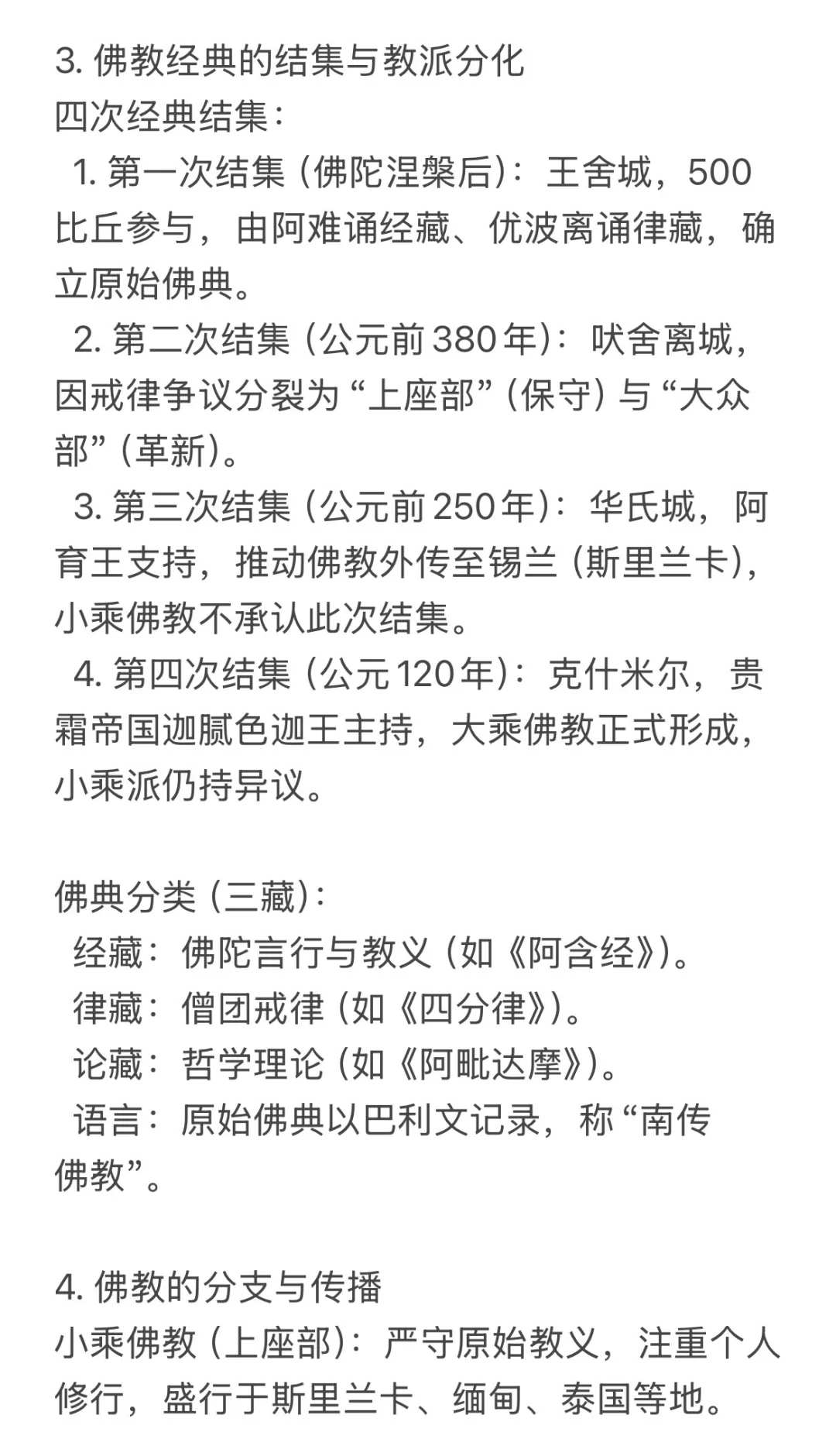 3. 佛教经典的结集与教派分化
四次经典结集：

1. 第一次结集（佛陀涅槃后）：王舍城，500比丘参与，由阿难诵经藏、优波离诵律藏，确立原始佛典。

2. 第二次结集（公元前380年）：吠舍离城，因戒律争议分裂为“上座部”（保守）与“大众部”（革新）。

3. 第三次结集（公元前250年）：华氏城，阿育王支持，推动佛教外传至锡兰（斯里兰卡），小乘佛教不承认此次结集。

4. 第四次结集（公元120年）：克什米尔，贵霜帝国迦腻色迦王主持，大乘佛教正式形成，小乘派仍持异议。

佛典分类（三藏）：
经藏：佛陀言行与教义（如《阿含经》）。
律藏：僧团戒律（如《四分律》）。
论藏：哲学理论（如《阿毗达摩》）。
语言：原始佛典以巴利文记录，称“南传佛教”。

4. 佛教的分支与传播
小乘佛教（上座部）：严守原始教义，注重个人修行，盛行于斯里兰卡、缅甸、泰国等地。